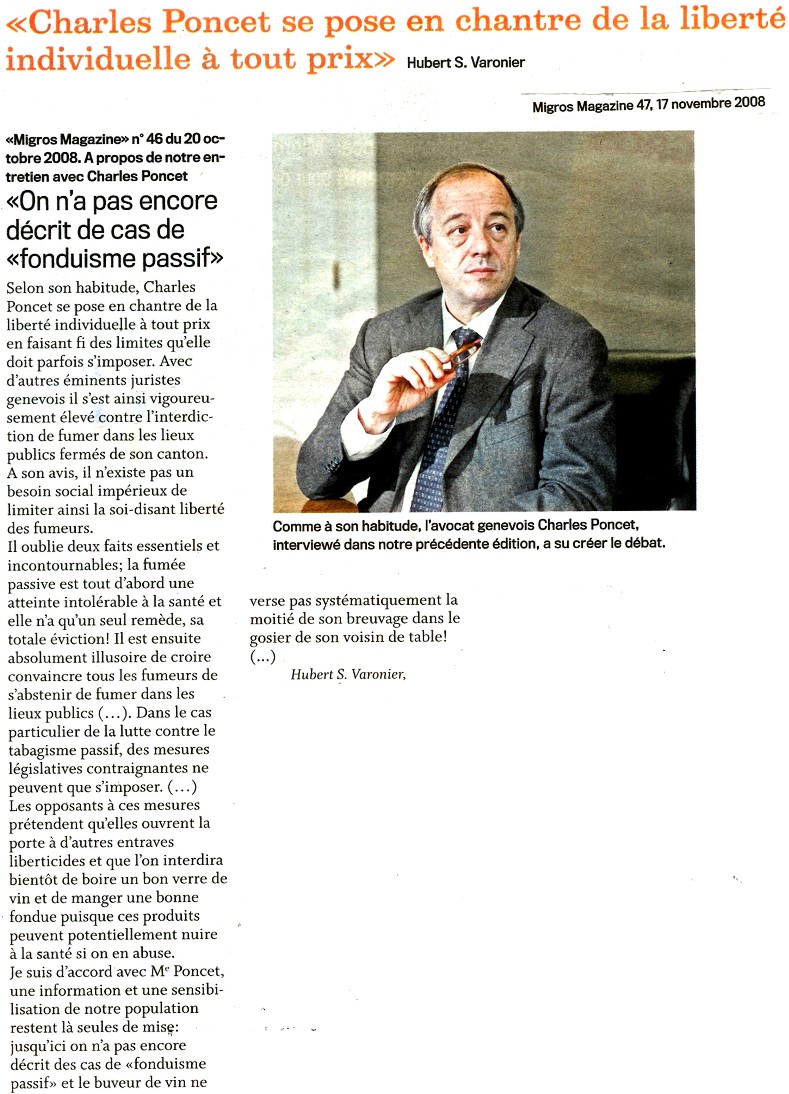 «Charles Poncet se pose en chantre de la liberté individuelle à tout prix» Hubert S. Varonier

Migros Magazine 47, 17 novembre 2008

«Migros Magazine» n° 46 du 20 octobre 2008. A propos de notre entretien avec Charles Poncet

«On n'a pas encore décrit de cas de «fonduisme passif»

Selon son habitude, Charles Poncet se pose en chantre de la liberté individuelle à tout prix en faisant fi des limites qu'elle doit parfois s'imposer. Avec d'autres éminents juristes genevois il s'est ainsi vigoureusement élevé contre l'interdiction de fumer dans les lieux publics fermés de son canton. A son avis, il n'existe pas un besoin social impérieux de limiter ainsi la soi-disant liberté des fumeurs.
Il oublie deux faits essentiels et incontournables; la fumée passive est tout d'abord une atteinte intolérable à la santé et elle n'a qu'un seul remède, sa totale éviction! Il est ensuite absolument illusoire de croire convaincre tous les fumeurs de s'abstenir de fumer dans les lieux publics (...). Dans le cas particulier de la lutte contre le tabagisme passif, des mesures législatives contraignantes ne peuvent que s'imposer. (...)
Les opposants à ces mesures prétendent qu'elles ouvrent la porte à d'autres entraves liberticides et que l'on interdira bientôt de boire un bon verre de vin et de manger une bonne fondue puisque ces produits peuvent potentiellement nuire à la santé si on en abuse.
Je suis d'accord avec Me Poncet, une information et une sensibilisation de notre population restent là seules de mise: jusqu'ici on n'a pas encore décrit des cas de «fonduisme passif» et le buveur de vin ne verse pas systématiquement la moitié de son breuvage dans le gosier de son voisin de table!
(...)

Hubert S. Varonier,

Comme à son habitude, l'avocat genevois Charles Poncet, interviewé dans notre précédente édition, a su créer le débat.